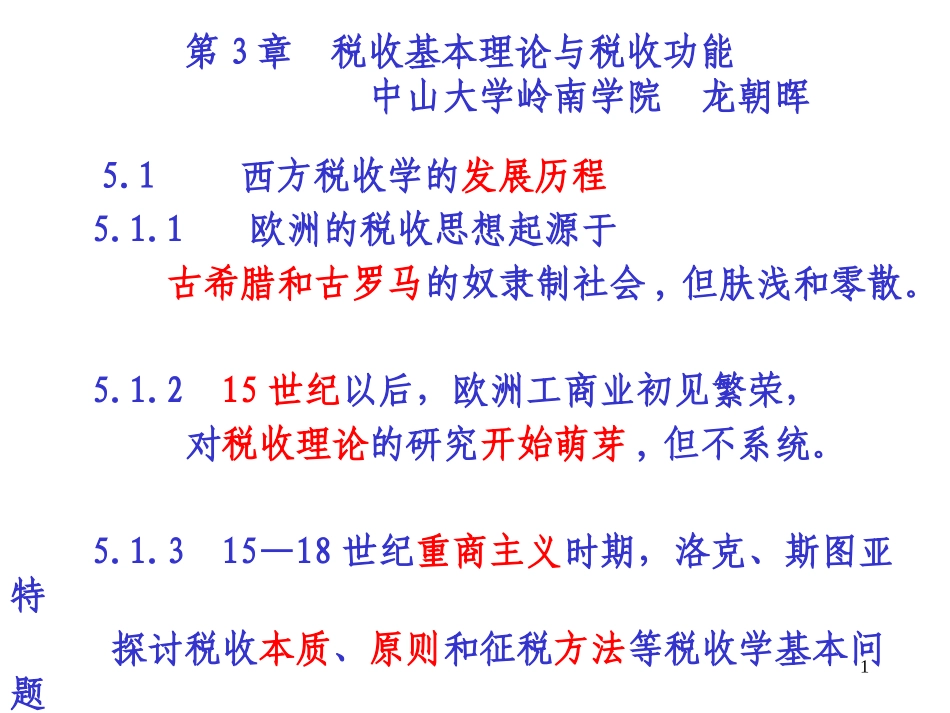 第 3 章　税收基本理论与税收功能
中山大学岭南学院　龙朝晖

5.1　　西方税收学的发展历程

5.1.1　　欧洲的税收思想起源于古希腊和古罗马的奴隶制社会，但肤浅和零散。

5.1.2　15 世纪以后，欧洲工商业初见繁荣，对税收理论的研究开始萌芽，但不系统。

5.1.3　15—18 世纪重商主义时期，洛克、斯图亚特探讨税收本质、原则和征税方法等税收学基本问题

1